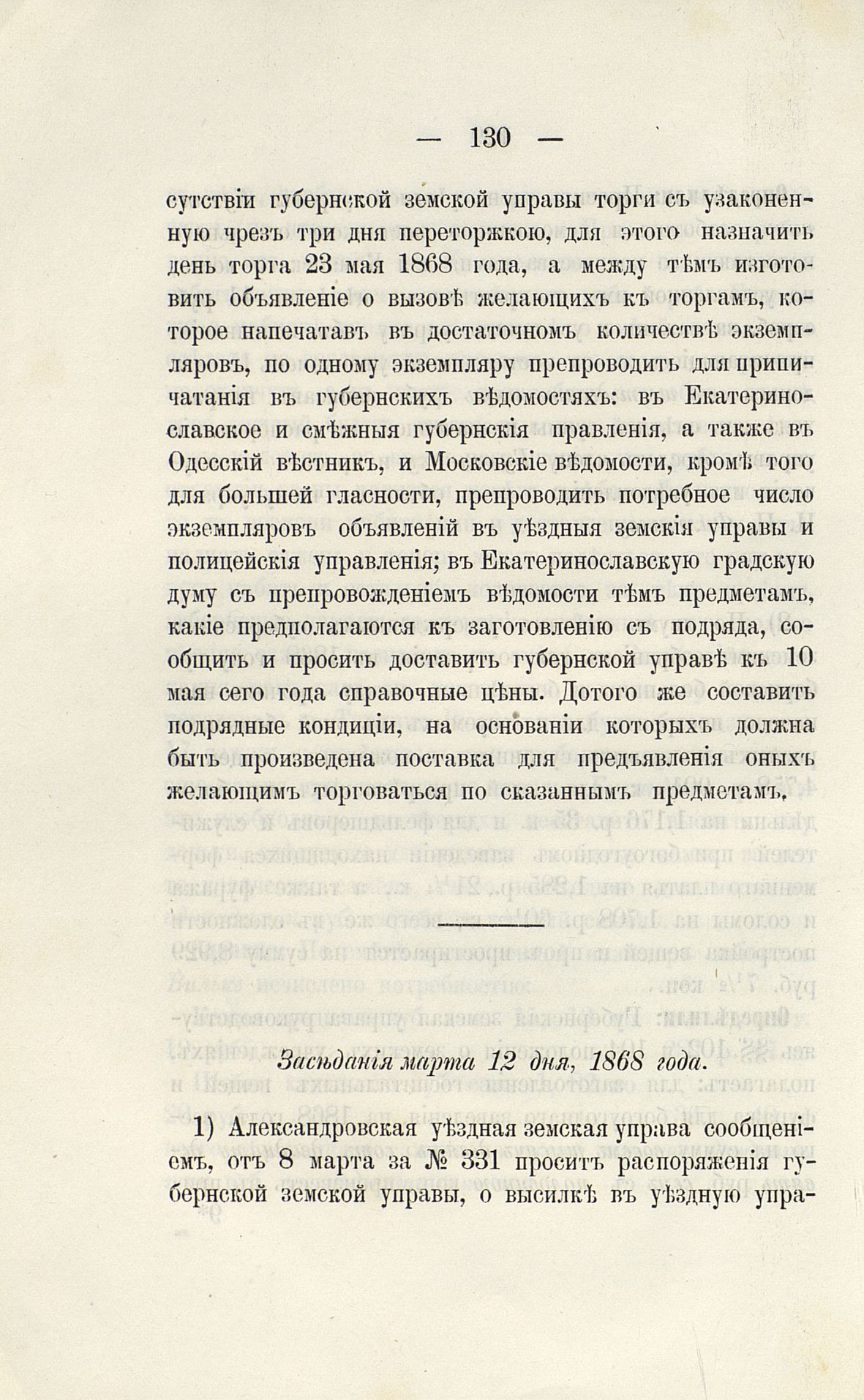 — 130 —

сутствіи губернской земской управы торги съ узаконенную чрезъ три дня переторжкою, для этого назначить день торга 23 мая 1868 года, а между тѣмъ изготовить объявленіе о вызовѣ желающихъ къ торгамъ, которое напечатавъ въ достаточномъ количествѣ экземпляровъ, по одному экземпляру препроводить для припичатанія въ губернскихъ вѣдомостяхъ: въ Екатеринославское и смѣжныя губернскія правленія, а также въ Одесскій вѣстникъ, и Московскіе вѣдомости, кромѣ того для большей гласности, препроводить потребное число экземпляровъ объявленій въ уѣздныя земскія управы и полицейскія управленія; въ Екатеринославскую градскую думу съ препровожденіемъ вѣдомости тѣмъ предметамъ, какіе предполагаются къ заготовленію съ подряда, сообщить и просить доставить губернской управѣ къ 10 мая сего года справочные цѣны. Дотого же составить подрядные кондиціи, на основаніи которыхъ должна быть произведена поставка для предъявленія оныхъ желающимъ торговаться по сказаннымъ предметамъ.

Засѣданія марта 12 дня, 1868 года.

1) Александровская уѣздная земская управа сообщеніемъ, отъ 8 марта за № 331 проситъ распоряженія губернской земской управы, о высилкѣ въ уѣздную упра-